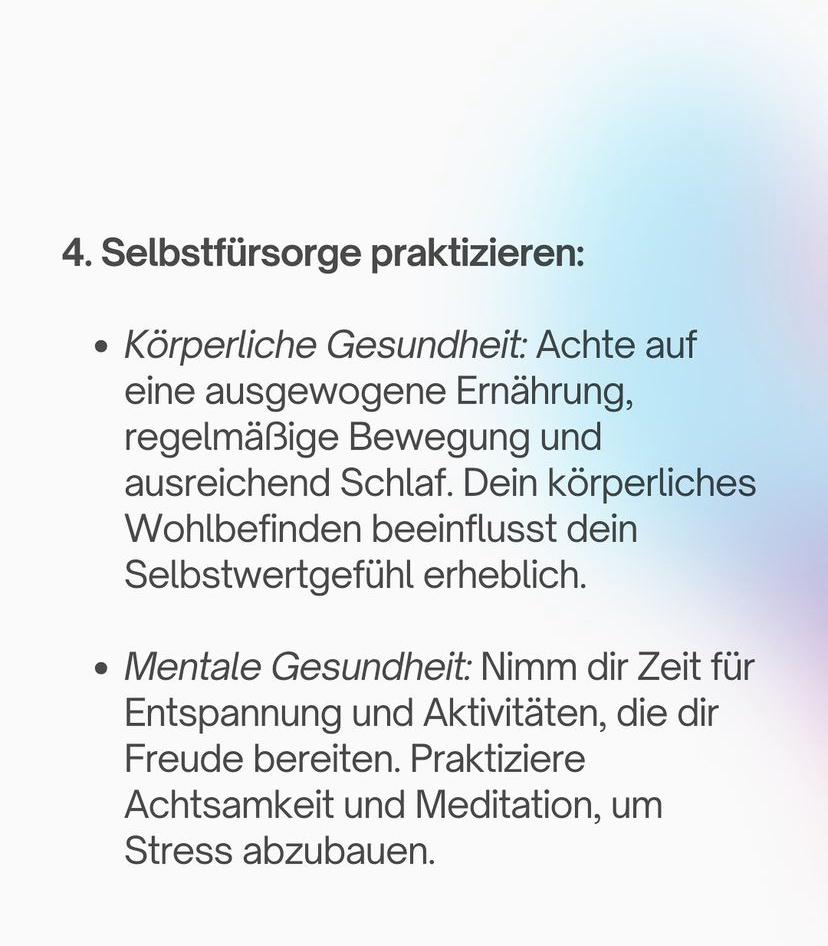 4. Selbstfürsorge praktizieren:

• Körperliche Gesundheit: Achte auf eine ausgewogene Ernährung, regelmäßige Bewegung und ausreichend Schlaf. Dein körperliches Wohlbefinden beeinflusst dein Selbstwertgefühl erheblich.

• Mentale Gesundheit: Nimm dir Zeit für Entspannung und Aktivitäten, die dir Freude bereiten. Praktiziere Achtsamkeit und Meditation, um Stress abzubauen.